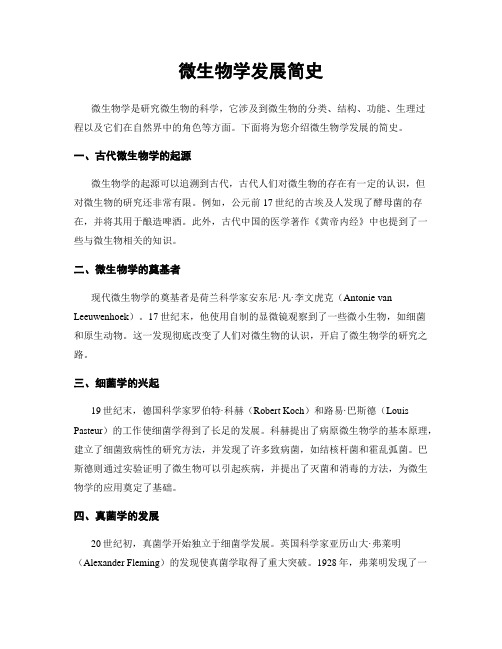 微生物学发展简史

微生物学是研究微生物的科学，它涉及到微生物的分类、结构、功能、生理过程以及它们在自然界中的角色等方面。下面将为您介绍微生物学发展的简史。

一、古代微生物学的起源

微生物学的起源可以追溯到古代，古代人们对微生物的存在有一定的认识，但对微生物的研究还非常有限。例如，公元前17世纪的古埃及人发现了酵母菌的存在，并将其用于酿造啤酒。此外，古代中国的医学著作《黄帝内经》中也提到了一些与微生物相关的知识。

二、微生物学的奠基者

现代微生物学的奠基者是荷兰科学家安东尼·凡·李文虎克（Antonie van Leeuwenhoek）。17世纪末，他使用自制的显微镜观察到了一些微小生物，如细菌和原生动物。这一发现彻底改变了人们对微生物的认识，开启了微生物学的研究之路。

三、细菌学的兴起

19世纪末，德国科学家罗伯特·科赫（Robert Koch）和路易·巴斯德（Louis Pasteur）的工作使细菌学得到了长足的发展。科赫提出了病原微生物学的基本原理，建立了细菌致病性的研究方法，并发现了许多致病菌，如结核杆菌和霍乱弧菌。巴斯德则通过实验证明了微生物可以引起疾病，并提出了灭菌和消毒的方法，为微生物学的应用奠定了基础。

四、真菌学的发展

20世纪初，真菌学开始独立于细菌学发展。英国科学家亚历山大·弗莱明（Alexander Fleming）的发现使真菌学取得了重大突破。1928年，弗莱明发现了一